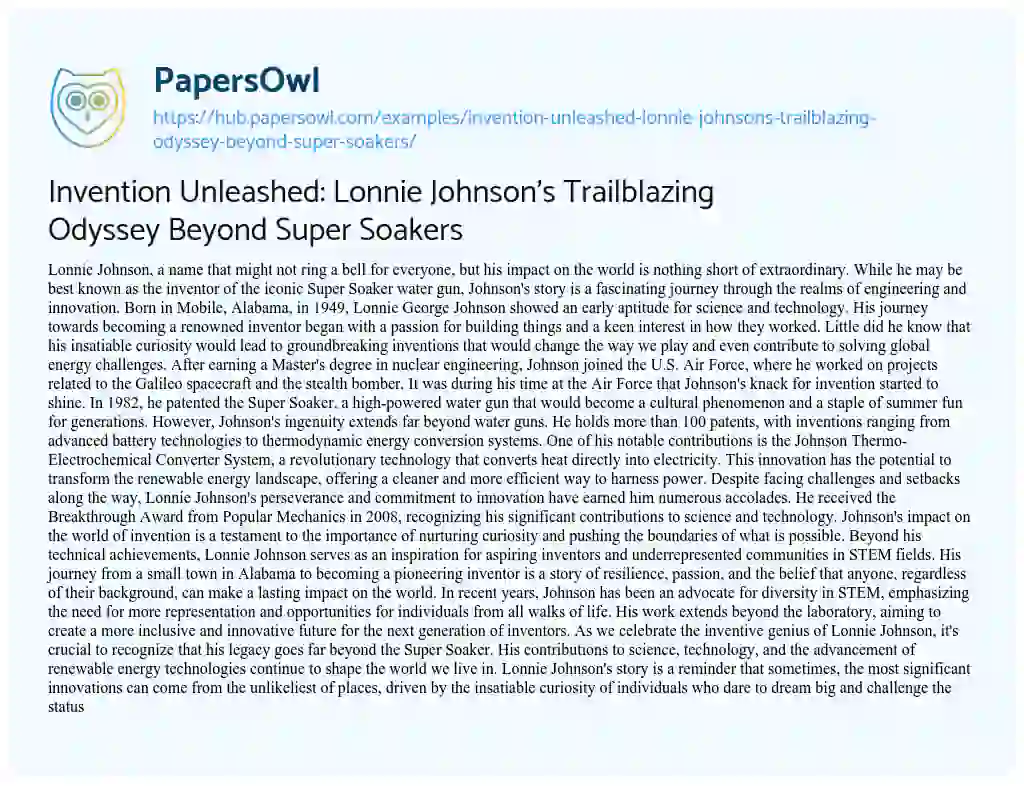 PapersOwl

https://hub.papersowl.com/examples/invention-unleashed-lonnie-johnsons-trailblazing-odyssey-beyond-super-soakers/

Invention Unleashed: Lonnie Johnson's Trailblazing Odyssey Beyond Super Soakers

Lonnie Johnson, a name that might not ring a bell for everyone, but his impact on the world is nothing short of extraordinary. While he may be best known as the inventor of the iconic Super Soaker water gun, Johnson's story is a fascinating journey through the realms of engineering and innovation. Born in Mobile, Alabama, in 1949, Lonnie George Johnson showed an early aptitude for science and technology. His journey towards becoming a renowned inventor began with a passion for building things and a keen interest in how they worked. Little did he know that his insatiable curiosity would lead to groundbreaking inventions that would change the way we play and even contribute to solving global energy challenges. After earning a Master's degree in nuclear engineering, Johnson joined the U.S. Air Force, where he worked on projects related to the Galileo spacecraft and the stealth bomber. It was during his time at the Air Force that Johnson's knack for invention started to shine. In 1982, he patented the Super Soaker, a high-powered water gun that would become a cultural phenomenon and a staple of summer fun for generations. However, Johnson's ingenuity extends far beyond water guns. He holds more than 100 patents, with inventions ranging from advanced battery technologies to thermodynamic energy conversion systems. One of his notable contributions is the Johnson Thermo-Electrochemical Converter System, a revolutionary technology that converts heat directly into electricity. This innovation has the potential to transform the renewable energy landscape, offering a cleaner and more efficient way to harness power. Despite facing challenges and setbacks along the way, Lonnie Johnson's perseverance and commitment to innovation have earned him numerous accolades. He received the Breakthrough Award from Popular Mechanics in 2008, recognizing his significant contributions to science and technology. Johnson's impact on the world of invention is a testament to the importance of nurturing curiosity and pushing the boundaries of what is possible. Beyond his technical achievements, Lonnie Johnson serves as an inspiration for aspiring inventors and underrepresented communities in STEM fields. His journey from a small town in Alabama to becoming a pioneering inventor is a story of resilience, passion, and the belief that anyone, regardless of their background, can make a lasting impact on the world. In recent years, Johnson has been an advocate for diversity in STEM, emphasizing the need for more representation and opportunities for individuals from all walks of life. His work extends beyond the laboratory, aiming to create a more inclusive and innovative future for the next generation of inventors. As we celebrate the inventive genius of Lonnie Johnson, it's crucial to recognize that his legacy goes far beyond the Super Soaker. His contributions to science, technology, and the advancement of renewable energy technologies continue to shape the world we live in. Lonnie Johnson's story is a reminder that sometimes, the most significant innovations can come from the unlikeliest of places, driven by the insatiable curiosity of individuals who dare to dream big and challenge the status